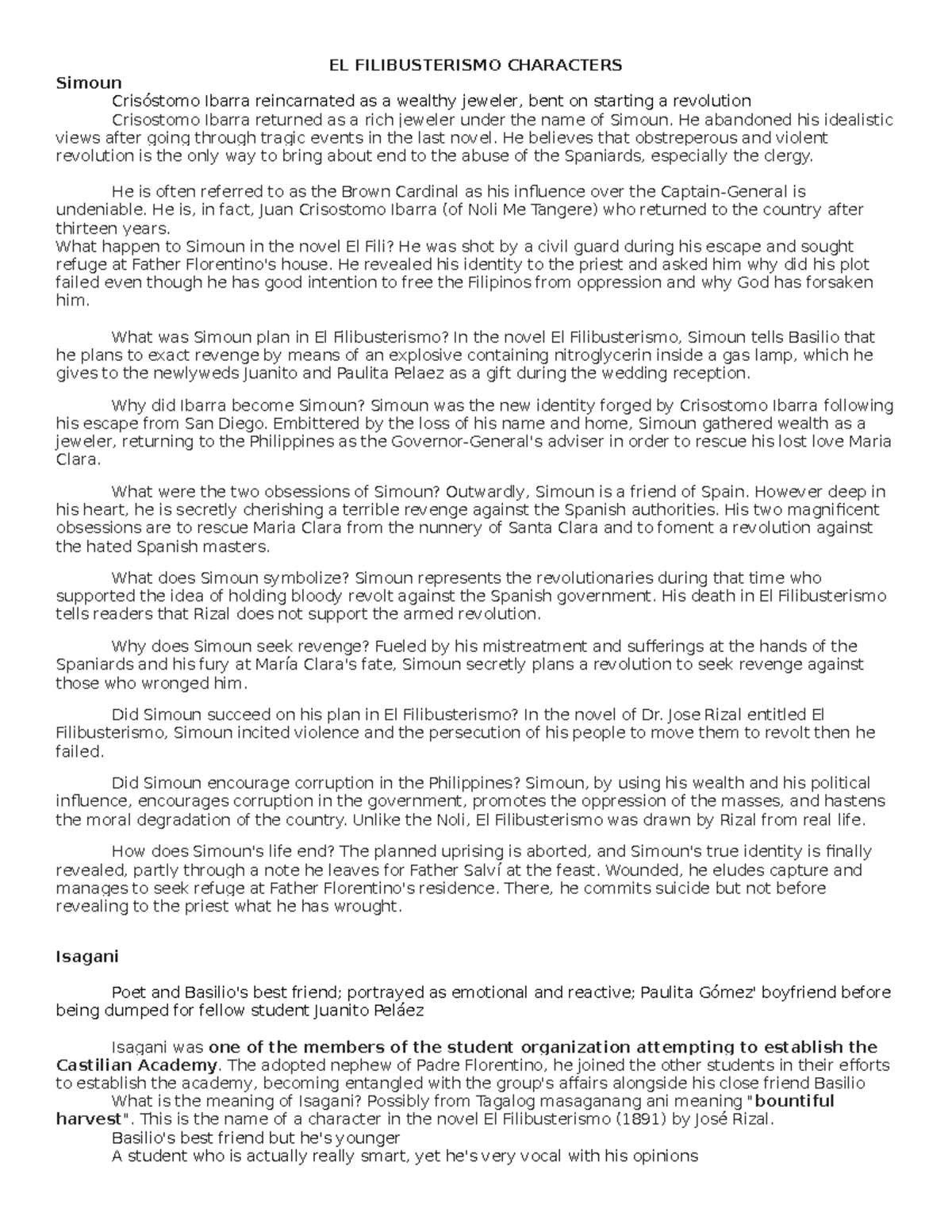 EL FILIBUSTERISMO CHARACTERS

Simoun

Crisóstomo Ibarra reincarnated as a wealthy jeweler, bent on starting a revolution

Crisostomo Ibarra returned as a rich jeweler under the name of Simoun. He abandoned his idealistic views after going through tragic events in the last novel. He believes that obstreperous and violent revolution is the only way to bring about end to the abuse of the Spaniards, especially the clergy.

He is often referred to as the Brown Cardinal as his influence over the Captain-General is undeniable. He is, in fact, Juan Crisostomo Ibarra (of Noli Me Tangere) who returned to the country after thirteen years.

What happen to Simoun in the novel El Fili? He was shot by a civil guard during his escape and sought refuge at Father Florentino's house. He revealed his identity to the priest and asked him why did his plot failed even though he has good intention to free the Filipinos from oppression and why God has forsaken him.

What was Simoun plan in El Filibusterismo? In the novel El Filibusterismo, Simoun tells Basilio that he plans to exact revenge by means of an explosive containing nitroglycerin inside a gas lamp, which he gives to the newlyweds Juanito and Paulita Pelaez as a gift during the wedding reception.

Why did Ibarra become Simoun? Simoun was the new identity forged by Crisostomo Ibarra following his escape from San Diego. Embittered by the loss of his name and home, Simoun gathered wealth as a jeweler, returning to the Philippines as the Governor-General's adviser in order to rescue his lost love Maria Clara.

What were the two obsessions of Simoun? Outwardly, Simoun is a friend of Spain. However deep in his heart, he is secretly cherishing a terrible revenge against the Spanish authorities. His two magnificent obsessions are to rescue Maria Clara from the nunnery of Santa Clara and to foment a revolution against the hated Spanish masters.

What does Simoun symbolize? Simoun represents the revolutionaries during that time who supported the idea of holding bloody revolt against the Spanish government. His death in El Filibusterismo tells readers that Rizal does not support the armed revolution.

Why does Simoun seek revenge? Fueled by his mistreatment and sufferings at the hands of the Spaniards and his fury at María Clara's fate, Simoun secretly plans a revolution to seek revenge against those who wronged him.

Did Simoun succeed on his plan in El Filibusterismo? In the novel of Dr. Jose Rizal entitled El Filibusterismo, Simoun incited violence and the persecution of his people to move them to revolt then he failed.

Did Simoun encourage corruption in the Philippines? Simoun, by using his wealth and his political influence, encourages corruption in the government, promotes the oppression of the masses, and hastens the moral degradation of the country. Unlike the Noli, El Filibusterismo was drawn by Rizal from real life.

How does Simoun's life end? The planned uprising is aborted, and Simoun's true identity is finally revealed, partly through a note he leaves for Father Salví at the feast. Wounded, he eludes capture and manages to seek refuge at Father Florentino's residence. There, he commits suicide but not before revealing to the priest what he has wrought.

Isagani

Poet and Basilio's best friend; portrayed as emotional and reactive; Paulita Gómez' boyfriend before being dumped for fellow student Juanito Peláez

Isagani was one of the members of the student organization attempting to establish the Castilian Academy. The adopted nephew of Padre Florentino, he joined the other students in their efforts to establish the academy, becoming entangled with the group's affairs alongside his close friend Basilio

What is the meaning of Isagani? Possibly from Tagalog masaganang ani meaning "bountiful harvest". This is the name of a character in the novel El Filibusterismo (1891) by José Rizal.

Basilio's best friend but he's younger

A student who is actually really smart, yet he's very vocal with his opinions